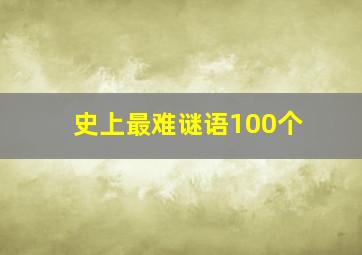 史上最难谜语100个